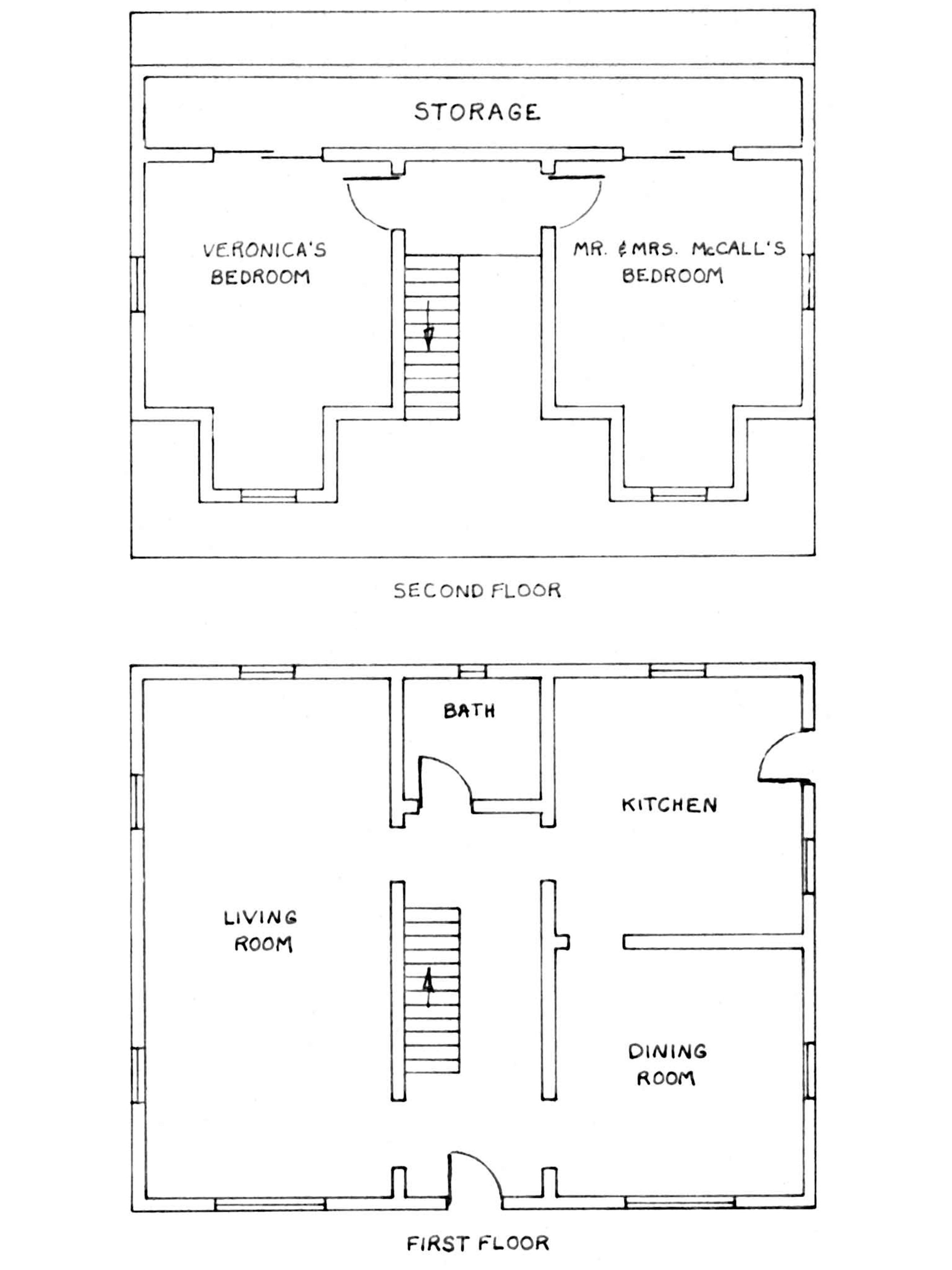 STORAGE

VERONICA'S BEDROOM

MR. & MRS. McCALL'S BEDROOM

SECOND FLOOR

BATH

KITCHEN

LIVING ROOM

DINING ROOM

FIRST FLOOR